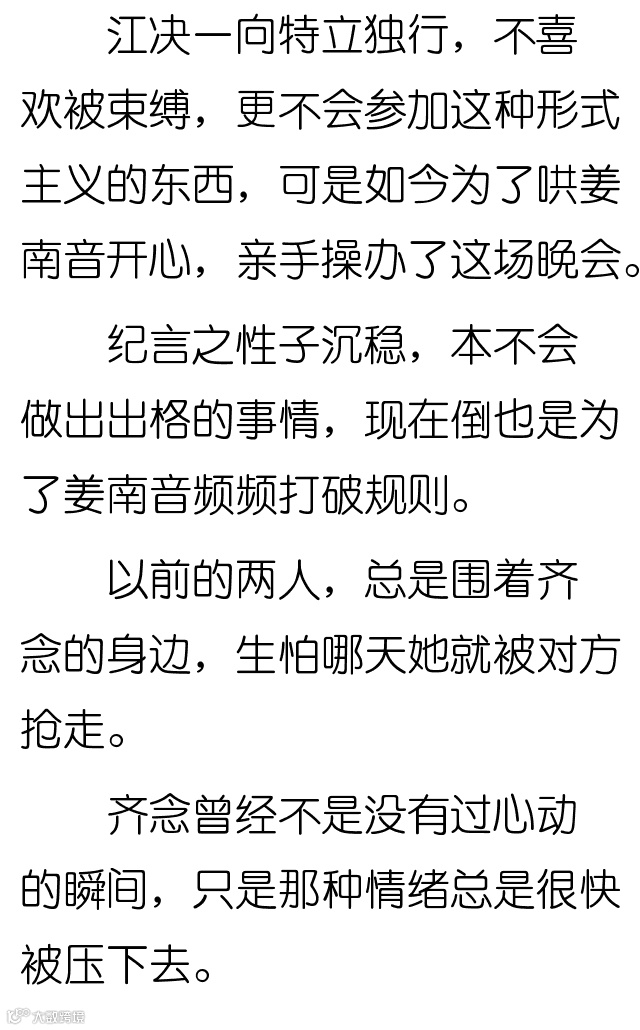 江决一向特立独行，不喜欢被束缚，更不会参加这种形式主义的东西，可是如今为了哄姜南音开心，亲手操办了这场晚会。

纪言之性子沉稳，本不会做出出格的事情，现在倒也是为了姜南音频频打破规则。

以前的两人，总是围着齐念的身边，生怕哪天她就被对方抢走。

齐念曾经不是没有过心动的瞬间，只是那种情绪总是很快被压下去。